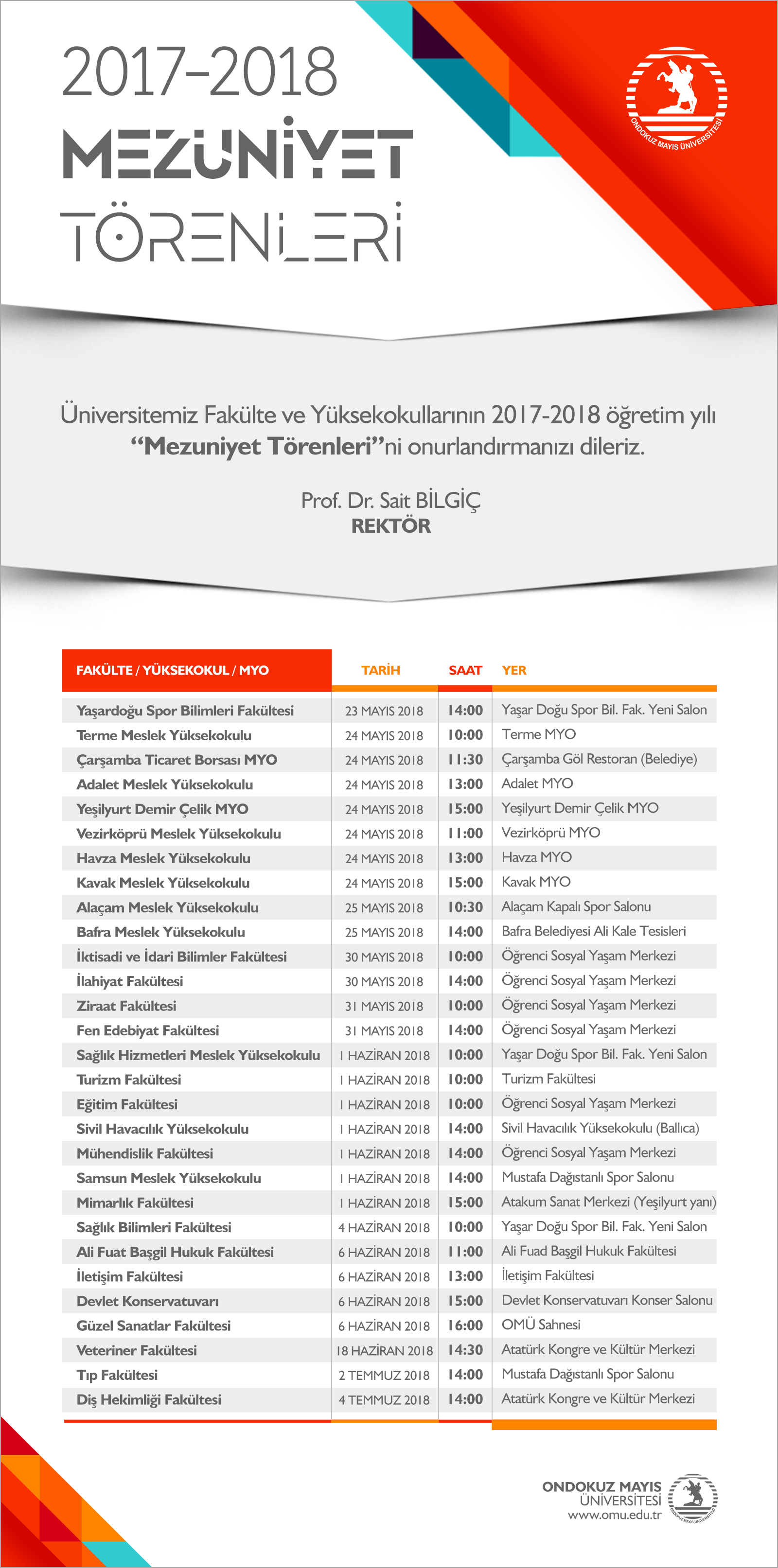 2017-2018
MEZUNİYET
TÖRENLERİ

ONDOKUZ MAYIS ÜNİVERSİTESİ

Üniversitemiz Fakülte ve Yüksekokullarının 2017-2018 öğretim yılı "Mezuniyet Törenleri"ni onurlandırmanızı dileriz.

Prof. Dr. Sait BİLGİÇ
REKTÖR

| FAKÜLTE / YÜKSEKOKUL / MYO | TARİH | SAAT | YER |
|---|---|---|---|
| Yaşardoğu Spor Bilimleri Fakültesi | 23 MAYIS 2018 | 14:00 | Yaşar Doğu Spor Bil. Fak. Yeni Salon |
| Terme Meslek Yüksekokulu | 24 MAYIS 2018 | 10:00 | Terme MYO |
| Çarşamba Ticaret Borsası MYO | 24 MAYIS 2018 | 11:30 | Çarşamba Göl Restoran (Belediye) |
| Adalet Meslek Yüksekokulu | 24 MAYIS 2018 | 13:00 | Adalet MYO |
| Yeşilyurt Demir Çelik MYO | 24 MAYIS 2018 | 15:00 | Yeşilyurt Demir Çelik MYO |
| Vezirköprü Meslek Yüksekokulu | 24 MAYIS 2018 | 11:00 | Vezirköprü MYO |
| Havza Meslek Yüksekokulu | 24 MAYIS 2018 | 13:00 | Havza MYO |
| Kavak Meslek Yüksekokulu | 24 MAYIS 2018 | 15:00 | Kavak MYO |
| Alaçam Meslek Yüksekokulu | 25 MAYIS 2018 | 10:30 | Alaçam Kapalı Spor Salonu |
| Bafra Meslek Yüksekokulu | 25 MAYIS 2018 | 14:00 | Bafra Belediyesi Ali Kale Tesisleri |
| İktisadi ve İdari Bilimler Fakültesi | 30 MAYIS 2018 | 10:00 | Öğrenci Sosyal Yaşam Merkezi |
| İlahiyat Fakültesi | 30 MAYIS 2018 | 14:00 | Öğrenci Sosyal Yaşam Merkezi |
| Ziraat Fakültesi | 31 MAYIS 2018 | 10:00 | Öğrenci Sosyal Yaşam Merkezi |
| Fen Edebiyat Fakültesi | 31 MAYIS 2018 | 14:00 | Öğrenci Sosyal Yaşam Merkezi |
| Sağlık Hizmetleri Meslek Yüksekokulu | 1 HAZİRAN 2018 | 10:00 | Yaşar Doğu Spor Bil. Fak. Yeni Salon |
| Turizm Fakültesi | 1 HAZİRAN 2018 | 10:00 | Turizm Fakültesi |
| Eğitim Fakültesi | 1 HAZİRAN 2018 | 10:00 | Öğrenci Sosyal Yaşam Merkezi |
| Sivil Havacılık Yüksekokulu | 1 HAZİRAN 2018 | 14:00 | Sivil Havacılık Yüksekokulu (Ballıca) |
| Mühendislik Fakültesi | 1 HAZİRAN 2018 | 14:00 | Öğrenci Sosyal Yaşam Merkezi |
| Samsun Meslek Yüksekokulu | 1 HAZİRAN 2018 | 14:00 | Mustafa Dağıstanlı Spor Salonu |
| Mimarlık Fakültesi | 1 HAZİRAN 2018 | 15:00 | Atakum Sanat Merkezi (Yeşilyurt yanı) |
| Sağlık Bilimleri Fakültesi | 4 HAZİRAN 2018 | 10:00 | Yaşar Doğu Spor Bil. Fak. Yeni Salon |
| Ali Fuat Başgil Hukuk Fakültesi | 6 HAZİRAN 2018 | 11:00 | Ali Fuad Başgil Hukuk Fakültesi |
| İletişim Fakültesi | 6 HAZİRAN 2018 | 13:00 | İletişim Fakültesi |
| Devlet Konservatuvarı | 6 HAZİRAN 2018 | 15:00 | Devlet Konservatuvarı Konser Salonu |
| Güzel Sanatlar Fakültesi | 6 HAZİRAN 2018 | 16:00 | OMÜ Sahnesi |
| Veteriner Fakültesi | 18 HAZİRAN 2018 | 14:30 | Atatürk Kongre ve Kültür Merkezi |
| Tıp Fakültesi | 2 TEMMUZ 2018 | 14:00 | Mustafa Dağıstanlı Spor Salonu |
| Diş Hekimliği Fakültesi | 4 TEMMUZ 2018 | 14:00 | Atatürk Kongre ve Kültür Merkezi |

ONDOKUZ MAYIS
ÜNİVERSİTESİ
www.omu.edu.tr